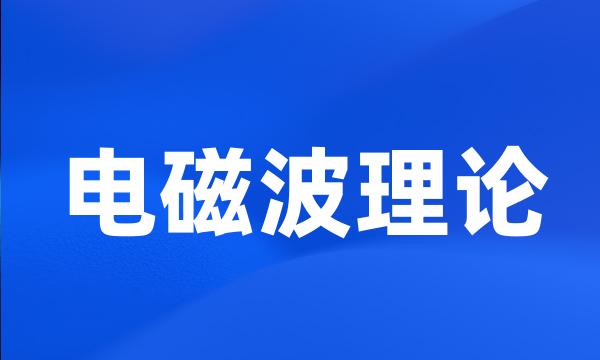 电磁波理论